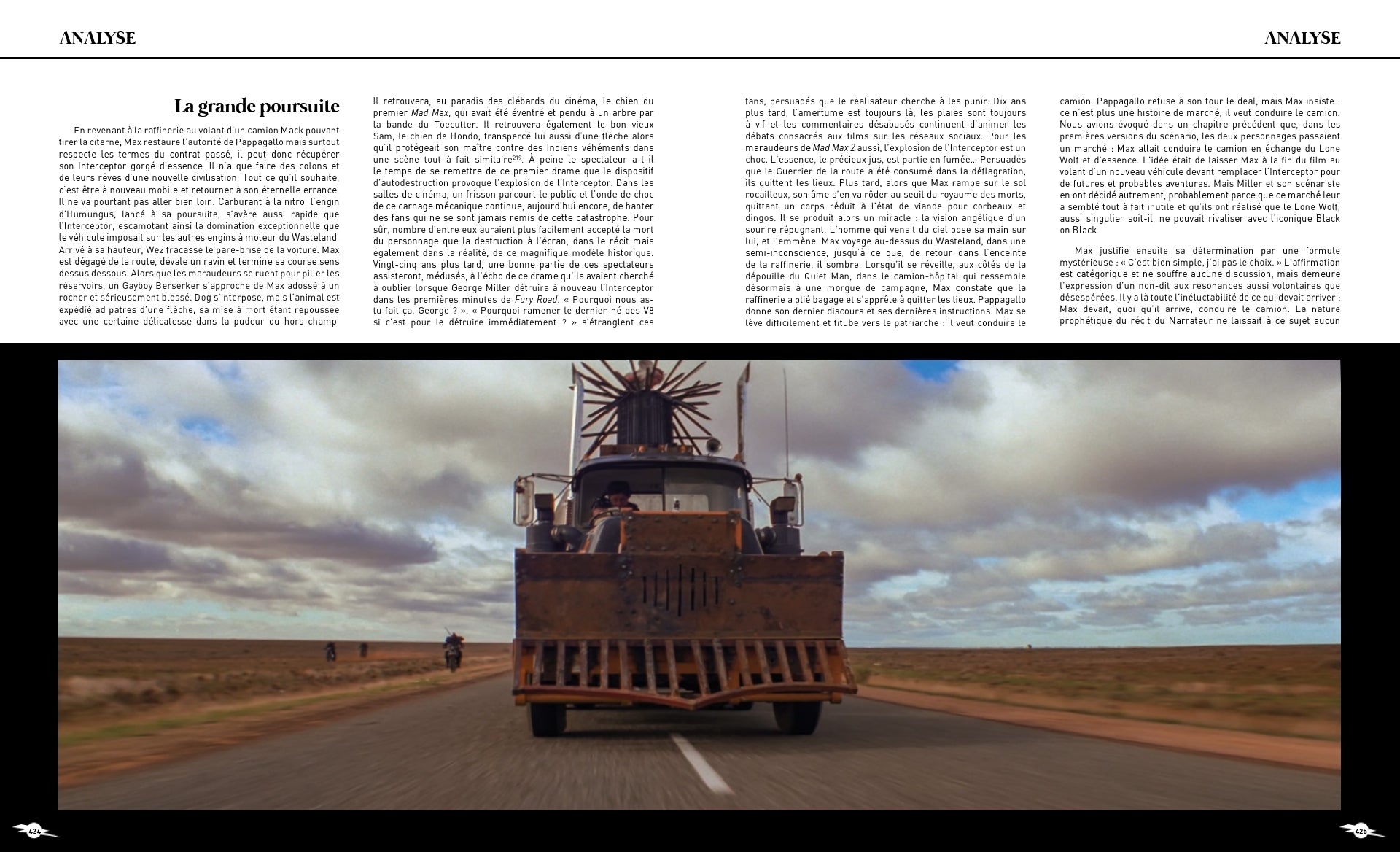 ANALYSE

ANALYSE

La grande poursuite

En revenant à la raffinerie au volant d'un camion Mack pouvant tirer la citerne, Max restaure l'autorité de Pappagallo mais surtout respecte les termes du contrat passé, il peut donc récupérer son Interceptor gorgé d'essence. Il n'a que faire des colons et de leurs rêves d'une nouvelle civilisation. Tout ce qu'il souhaite, c'est être à nouveau mobile et retourner à son éternelle errance. Il ne va pourtant pas aller bien loin. Carburant à la nitro, l'engin d'Humungus, lancé à sa poursuite, s'avère aussi rapide que l'Interceptor, escamotant ainsi la domination exceptionnelle que le véhicule imposait sur les autres engins à moteur du Wasteland. Arrivé à sa hauteur, Wez fracasse le pare-brise de la voiture. Max est dégagé de la route, dévale un ravin et termine sa course sens dessus dessous. Alors que les maraudeurs se ruent pour piller les réservoirs, un Gayboy Berserker s'approche de Max adossé à un rocher et sérieusement blessé. Dog s'interpose, mais l'animal est expédié ad patres d'une flèche, sa mise à mort étant repoussée avec une certaine délicatesse dans la pudeur du hors-champ.

Il retrouvera, au paradis des clébards du cinéma, le chien du premier Mad Max, qui avait été éventré et pendu à un arbre par la bande du Toecutter. Il retrouvera également le bon vieux Sam, le chien de Hondo, transpercé lui aussi d'une flèche alors qu'il protégeait son maître contre des Indiens véhéments dans une scène tout à fait similaire$^{219}$. À peine le spectateur a-t-il le temps de se remettre de ce premier drame que le dispositif d'autodestruction provoque l'explosion de l'Interceptor. Dans les salles de cinéma, un frisson parcourt le public et l'onde de choc de ce carnage mécanique continue, aujourd'hui encore, de hanter des fans qui ne se sont jamais remis de cette catastrophe. Pour sûr, nombre d'entre eux auraient plus facilement accepté la mort du personnage que la destruction à l'écran, dans le récit mais également dans la réalité, de ce magnifique modèle historique. Vingt-cinq ans plus tard, une bonne partie de ces spectateurs assisteront, médusés, à l'écho de ce drame qu'ils avaient cherché à oublier lorsque George Miller détruira à nouveau l'Interceptor dans les premières minutes de Fury Road. « Pourquoi nous as-tu fait ça, George ? », « Pourquoi ramener le dernier-né des V8 si c'est pour le détruire immédiatement ? » s'étranglent ces

fans, persuadés que le réalisateur cherche à les punir. Dix ans plus tard, l'amertume est toujours là, les plaies sont toujours à vif et les commentaires désabusés continuent d'animer les débats consacrés aux films sur les réseaux sociaux. Pour les maraudeurs de Mad Max 2 aussi, l'explosion de l'Interceptor est un choc. L'essence, le précieux jus, est partie en fumée… Persuadés que le Guerrier de la route a été consumé dans la déflagration, ils quittent les lieux. Plus tard, alors que Max rampe sur le sol rocailleux, son âme s'en va rôder au seuil du royaume des morts, quittant un corps réduit à l'état de viande pour corbeaux et dingos. Il se produit alors un miracle : la vision angélique d'un sourire répugnant. L'homme qui venait du ciel pose sa main sur lui, et l'emmène. Max voyage au-dessus du Wasteland, dans une semi-inconscience, jusqu'à ce que, de retour dans l'enceinte de la raffinerie, il sombre. Lorsqu'il se réveille, aux côtés de la dépouille du Quiet Man, dans le camion-hôpital qui ressemble désormais à une morgue de campagne, Max constate que la raffinerie a plié bagage et s'apprête à quitter les lieux. Pappagallo donne son dernier discours et ses dernières instructions. Max se lève difficilement et titube vers le patriarche : il veut conduire le

camion. Pappagallo refuse à son tour le deal, mais Max insiste : ce n'est plus une histoire de marché, il veut conduire le camion. Nous avions évoqué dans un chapitre précédent que, dans les premières versions du scénario, les deux personnages passaient un marché : Max allait conduire le camion en échange du Lone Wolf et d'essence. L'idée était de laisser Max à la fin du film au volant d'un nouveau véhicule devant remplacer l'Interceptor pour de futures et probables aventures. Mais Miller et son scénariste en ont décidé autrement, probablement parce que ce marché leur a semblé tout à fait inutile et qu'ils ont réalisé que le Lone Wolf, aussi singulier soit-il, ne pouvait rivaliser avec l'iconique Black on Black.

Max justifie ensuite sa détermination par une formule mystérieuse : « C'est bien simple, j'ai pas le choix. » L'affirmation est catégorique et ne souffre aucune discussion, mais demeure l'expression d'un non-dit aux résonances aussi volontaires que désespérées. Il y a là toute l'inéluctabilité de ce qui devait arriver : Max devait, quoi qu'il arrive, conduire le camion. La nature prophétique du récit du Narrateur ne laissait à ce sujet aucun

424

425